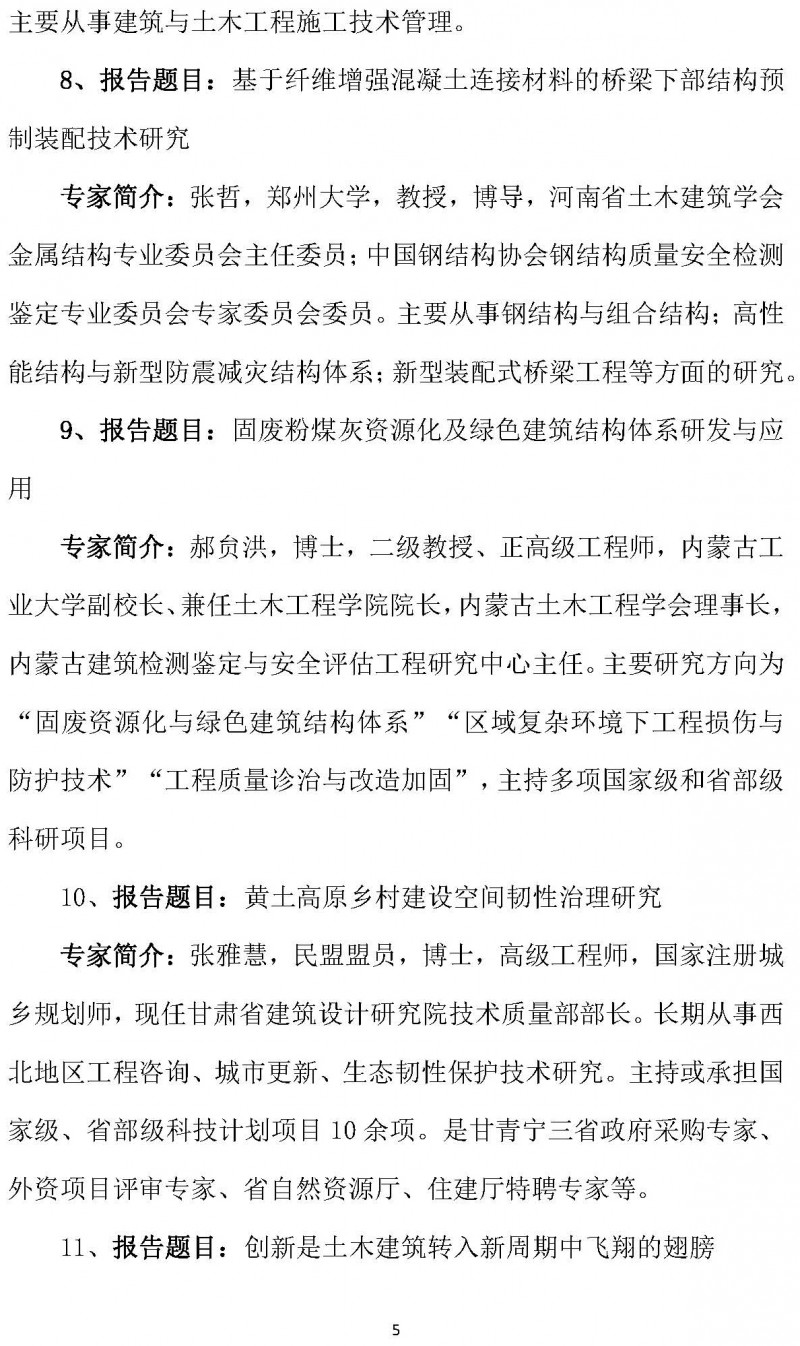 主要从事建筑与土木工程施工技术管理。

8、报告题目：基于纤维增强混凝土连接材料的桥梁下部结构预制装配技术研究

专家简介：张哲，郑州大学，教授，博导，河南省土木建筑学会金属结构专业委员会主任委员；中国钢结构协会钢结构质量安全检测鉴定专业委员会专家委员会委员。主要从事钢结构与组合结构；高性能结构与新型防震减灾结构体系；新型装配式桥梁工程等方面的研究。

9、报告题目：固废粉煤灰资源化及绿色建筑结构体系研发与应用

专家简介：郝贠洪，博士，二级教授、正高级工程师，内蒙古工业大学副校长、兼任土木工程学院院长，内蒙古土木工程学会理事长，内蒙古建筑检测鉴定与安全评估工程研究中心主任。主要研究方向为“固废资源化与绿色建筑结构体系”“区域复杂环境下工程损伤与防护技术”“工程质量诊治与改造加固”，主持多项国家级和省部级科研项目。

10、报告题目：黄土高原乡村建设空间韧性治理研究

专家简介：张雅慧，民盟盟员，博士，高级工程师，国家注册城乡规划师，现任甘肃省建筑设计研究院技术质量部部长。长期从事西北地区工程咨询、城市更新、生态韧性保护技术研究。主持或承担国家级、省部级科技计划项目 10 余项。是甘青宁三省政府采购专家、外资项目评审专家、省自然资源厅、住建厅特聘专家等。

11、报告题目：创新是土木建筑转入新周期中飞翔的翅膀

5